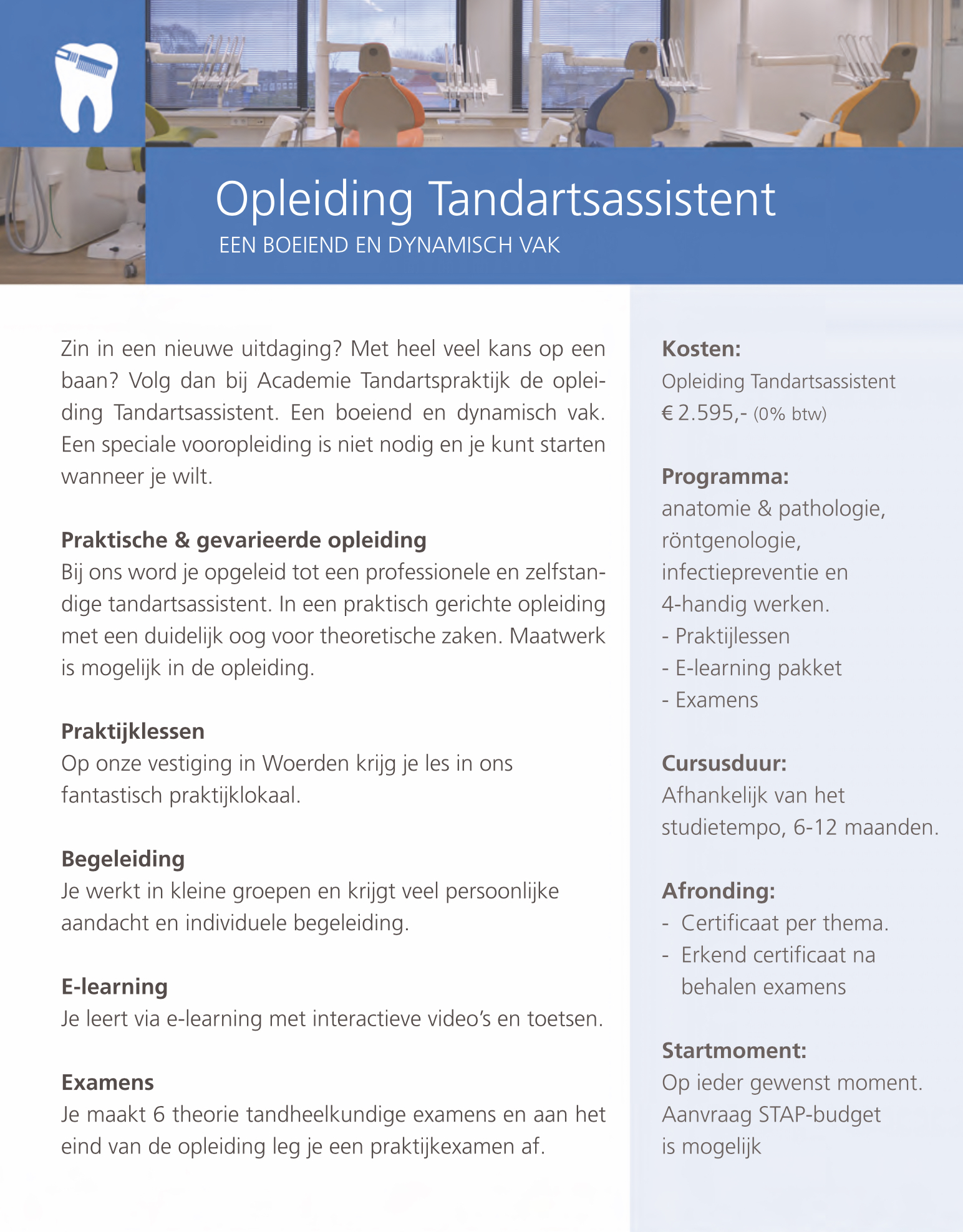 Opleiding Tandartsassistent

EEN BOEIEND EN DYNAMISCH VAK

Zin in een nieuwe uitdaging? Met heel veel kans op een baan? Volg dan bij Academie Tandartspraktijk de opleiding Tandartsassistent. Een boeiend en dynamisch vak. Een speciale vooropleiding is niet nodig en je kunt starten wanneer je wilt.

Praktische & gevarieerde opleiding
Bij ons word je opgeleid tot een professionele en zelfstandige tandartsassistent. In een praktisch gerichte opleiding met een duidelijk oog voor theoretische zaken. Maatwerk is mogelijk in de opleiding.

Praktijklessen
Op onze vestiging in Woerden krijg je les in ons fantastisch praktijklokaal.

Begeleiding
Je werkt in kleine groepen en krijgt veel persoonlijke aandacht en individuele begeleiding.

E-learning
Je leert via e-learning met interactieve video's en toetsen.

Examens
Je maakt 6 theorie tandheelkundige examens en aan het eind van de opleiding leg je een praktijkexamen af.

Kosten:
Opleiding Tandartsassistent
€ 2.595,- (0% btw)

Programma:
anatomie & pathologie, röntgenologie, infectiepreventie en 4-handig werken.
- Praktijlessen
- E-learning pakket
- Examens

Cursusduur:
Afhankelijk van het studietempo, 6-12 maanden.

Afronding:
- Certificaat per thema.
- Erkend certificaat na behalen examens

Startmoment:
Op ieder gewenst moment. Aanvraag STAP-budget is mogelijk